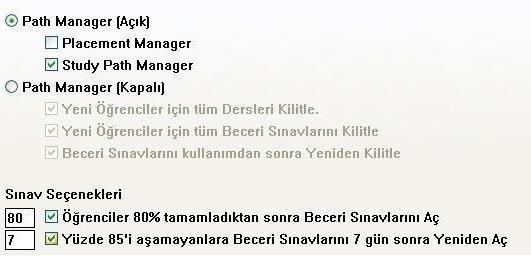 Path Manager (Açık)

Placement Manager

Study Path Manager

Path Manager (Kapalı)

Yeni Öğrenciler için tüm Dersleri Kilitle.

Yeni Öğrenciler için tüm Beceri Sınavlarını Kilitle

Beceri Sınavlarını kullanımdan sonra Yeniden Kilitle

Sınav Seçenekleri

80 Öğrenciler 80% tamamladıktan sonra Beceri Sınavlarını Aç

7 Yüzde 85'i aşamayanlara Beceri Sınavlarını 7 gün sonra Yeniden Aç